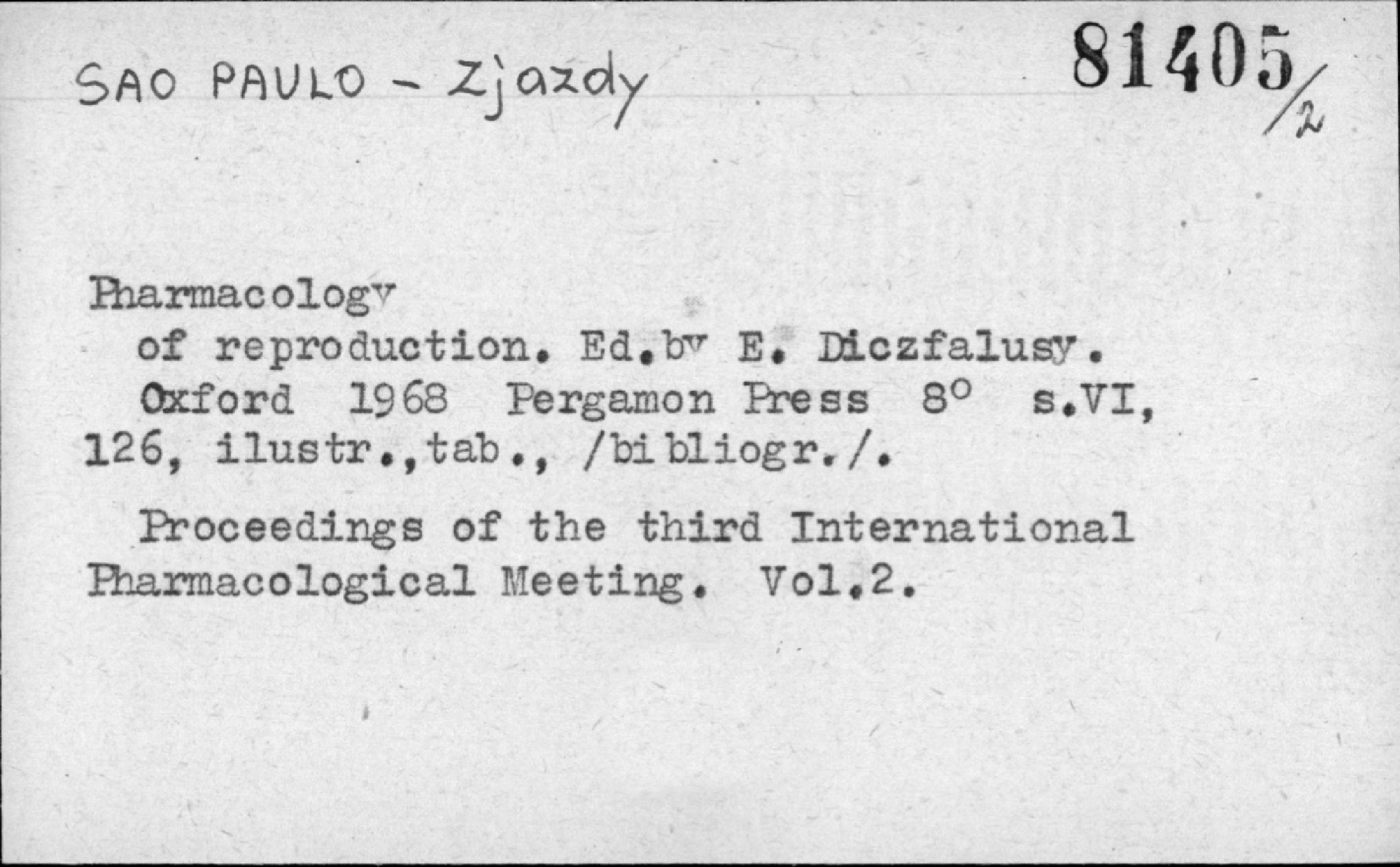 SAO PAULO - Zjazdy

81405/2

Pharmacology of reproduction. Ed.by E. Diczfalusy. Oxford 1968 Pergamon Press 8° s.VI, 126, ilustr.,tab., /bibliogr./.

Proceedings of the third International Pharmacological Meeting. Vol.2.